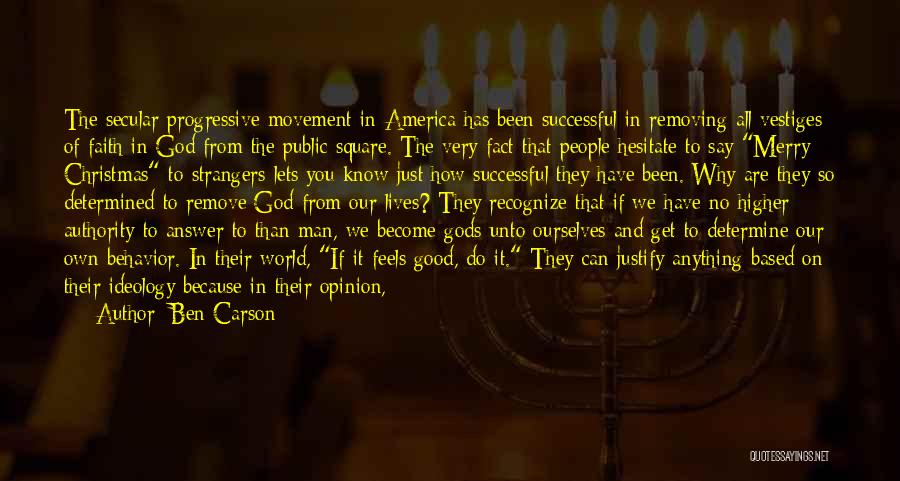 The secular progressive movement in America has been successful in removing all vestiges of faith in God from the public square. The very fact that people hesitate to say "Merry Christmas" to strangers lets you know just how successful they have been. Why are they so determined to remove God from our lives? They recognize that if we have no higher authority to answer to than man, we become gods unto ourselves and get to determine our own behavior. In their world, "If it feels good, do it." They can justify anything based on their ideology because in their opinion,

Author: Ben Carson

QUOTESSAYINGS.NET